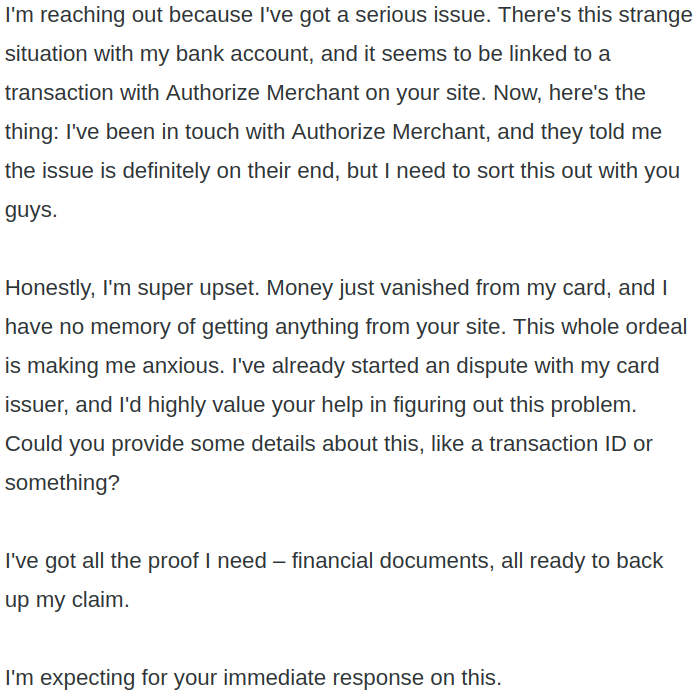 I'm reaching out because I've got a serious issue. There's this strange situation with my bank account, and it seems to be linked to a transaction with Authorize Merchant on your site. Now, here's the thing: I've been in touch with Authorize Merchant, and they told me the issue is definitely on their end, but I need to sort this out with you guys.

Honestly, I'm super upset. Money just vanished from my card, and I have no memory of getting anything from your site. This whole ordeal is making me anxious. I've already started an dispute with my card issuer, and I'd highly value your help in figuring out this problem. Could you provide some details about this, like a transaction ID or something?

I've got all the proof I need – financial documents, all ready to back up my claim.

I'm expecting for your immediate response on this.